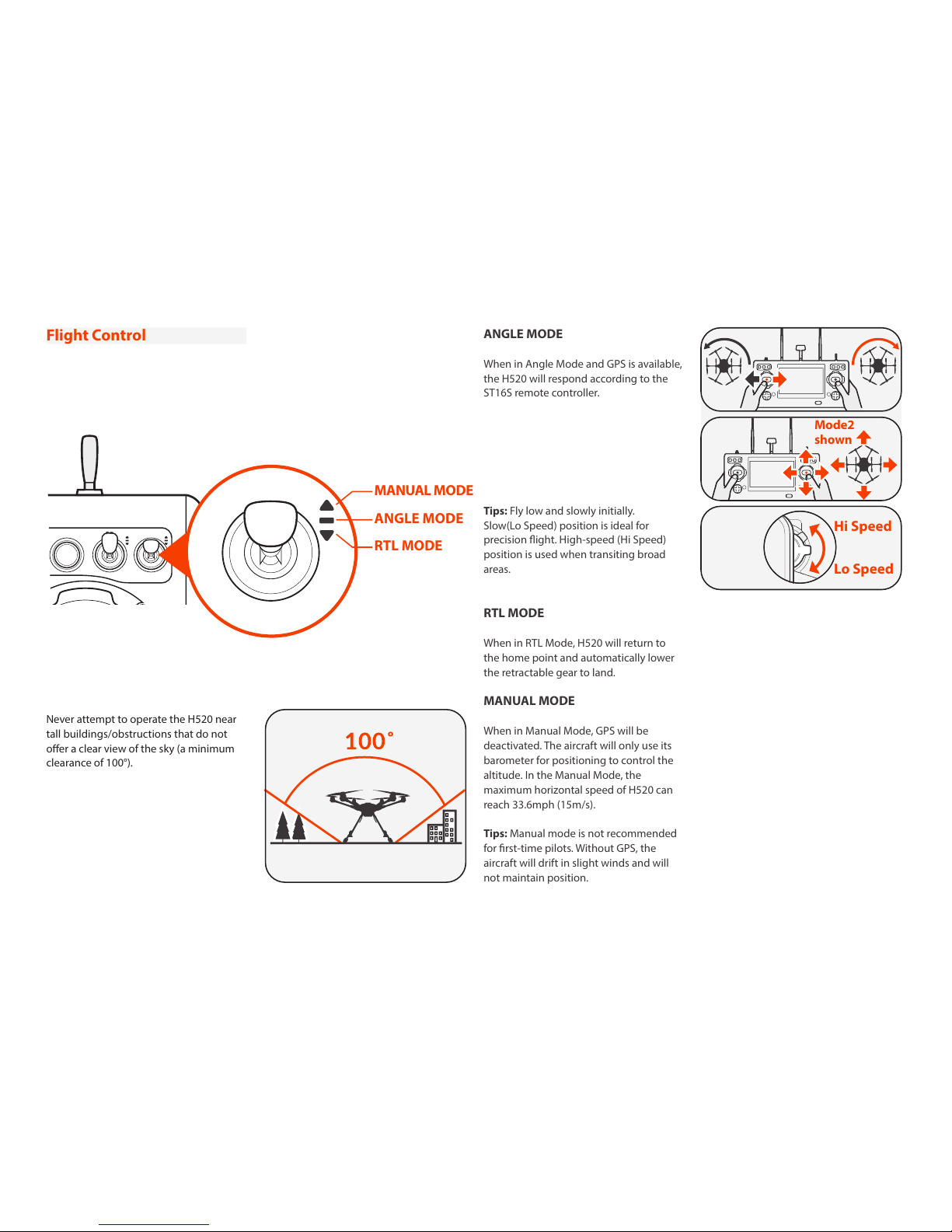 Flight Control

MANUAL MODE
ANGLE MODE
RTL MODE

Never attempt to operate the H520 near tall buildings/obstructions that do not offer a clear view of the sky (a minimum clearance of 100°).

100°

ANGLE MODE

When in Angle Mode and GPS is available, the H520 will respond according to the ST16S remote controller.

Tips: Fly low and slowly initially. Slow(Lo Speed) position is ideal for precision flight. High-speed (Hi Speed) position is used when transiting broad areas.

RTL MODE

When in RTL Mode, H520 will return to the home point and automatically lower the retractable gear to land.

MANUAL MODE

When in Manual Mode, GPS will be deactivated. The aircraft will only use its barometer for positioning to control the altitude. In the Manual Mode, the maximum horizontal speed of H520 can reach 33.6mph (15m/s).

Tips: Manual mode is not recommended for first-time pilots. Without GPS, the aircraft will drift in slight winds and will not maintain position.

Mode2 shown

Hi Speed
Lo Speed